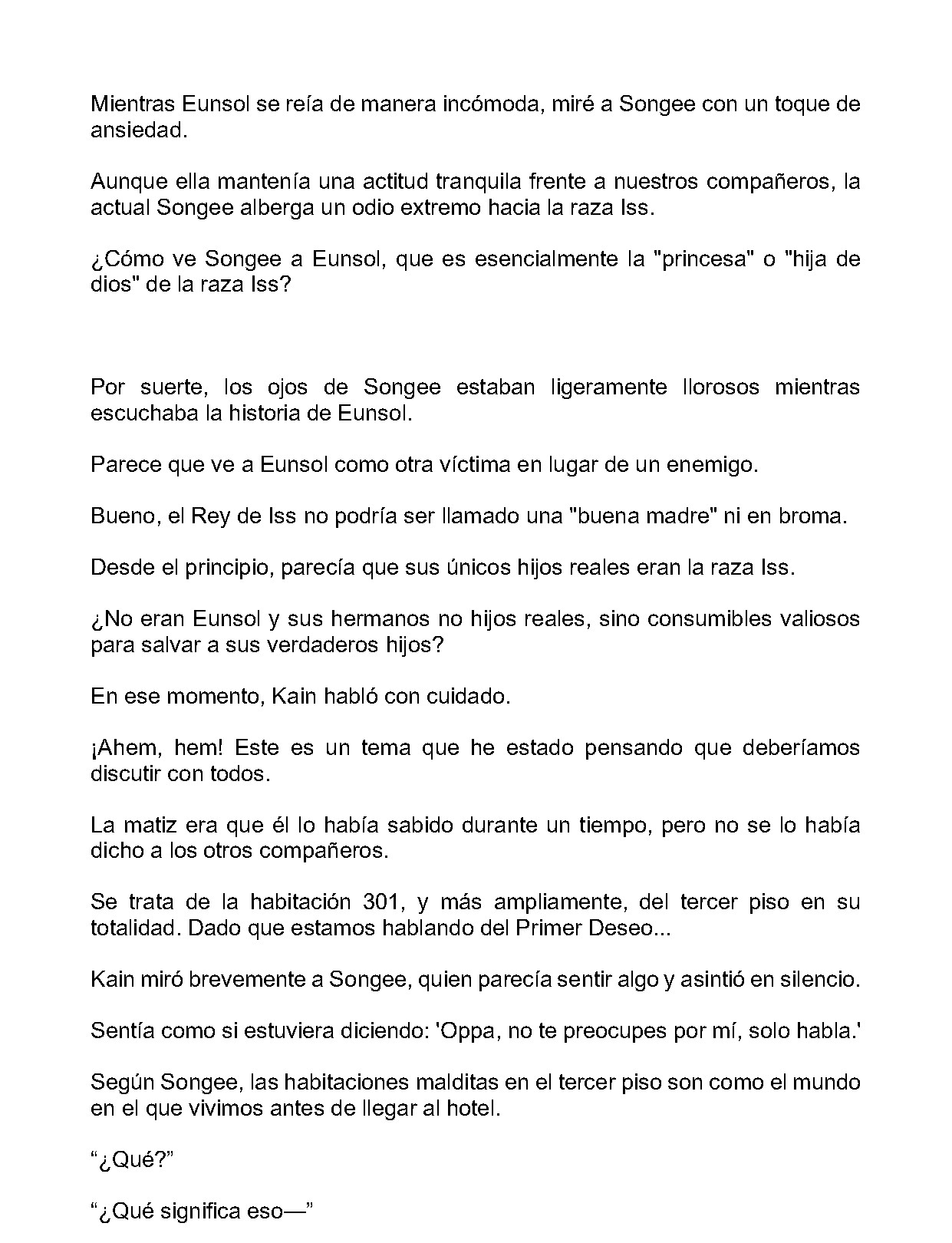 Mientras Eunsol se reía de manera incómoda, miré a Songee con un toque de ansiedad.

Aunque ella mantenía una actitud tranquila frente a nuestros compañeros, la actual Songee alberga un odio extremo hacia la raza Iss.

¿Cómo ve Songee a Eunsol, que es esencialmente la "princesa" o "hija de dios" de la raza Iss?

Por suerte, los ojos de Songee estaban ligeramente llorosos mientras escuchaba la historia de Eunsol.

Parece que ve a Eunsol como otra víctima en lugar de un enemigo.

Bueno, el Rey de Iss no podría ser llamado una "buena madre" ni en broma.

Desde el principio, parecía que sus únicos hijos reales eran la raza Iss.

¿No eran Eunsol y sus hermanos no hijos reales, sino consumibles valiosos para salvar a sus verdaderos hijos?

En ese momento, Kain habló con cuidado.

¡Ahem, hem! Este es un tema que he estado pensando que deberíamos discutir con todos.

La matiz era que él lo había sabido durante un tiempo, pero no se lo había dicho a los otros compañeros.

Se trata de la habitación 301, y más ampliamente, del tercer piso en su totalidad. Dado que estamos hablando del Primer Deseo...

Kain miró brevemente a Songee, quien parecía sentir algo y asintió en silencio.

Sentía como si estuviera diciendo: 'Oppa, no te preocupes por mí, solo habla.'

Según Songee, las habitaciones malditas en el tercer piso son como el mundo en el que vivimos antes de llegar al hotel.

"¿Qué?"

"¿Qué significa eso—"